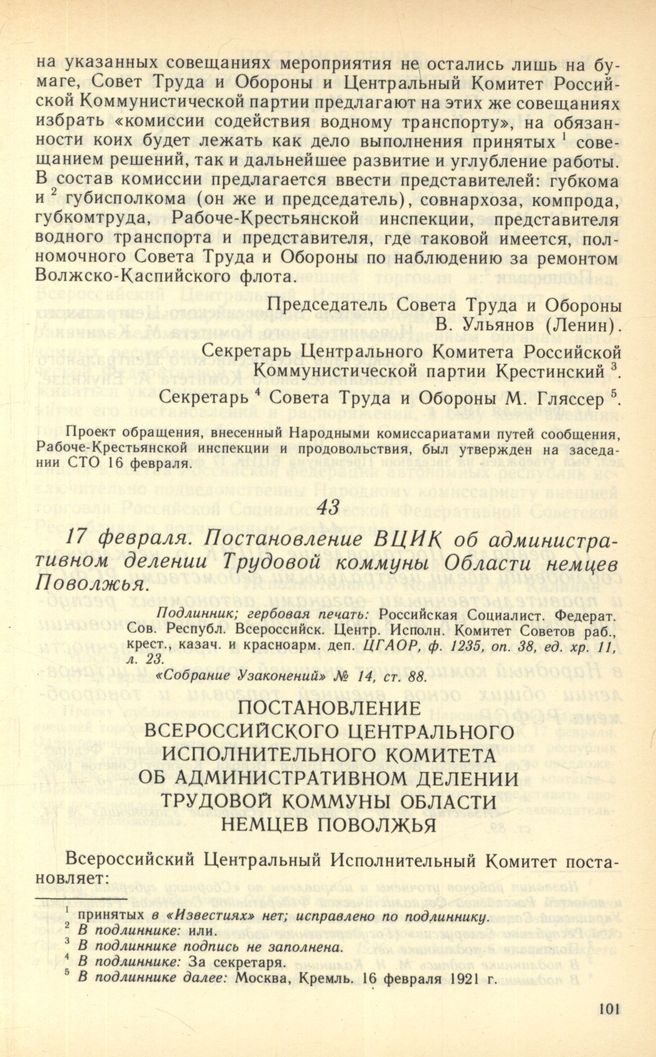 на указанных совещаниях мероприятия не остались лишь на бумаге, Совет Труда и Обороны и Центральный Комитет Российской Коммунистической партии предлагают на этих же совещаниях избрать «комиссии содействия водному транспорту», на обязанности коих будет лежать как дело выполнения принятых $^1$ совещанием решений, так и дальнейшее развитие и углубление работы. В состав комиссии предлагается ввести представителей: губкома и $^2$ губисполкома (он же и председатель), совнархоза, компрода, губкомтруда, Рабоче-Крестьянской инспекции, представителя водного транспорта и представителя, где таковой имеется, полномочного Совета Труда и Обороны по наблюдению за ремонтом Волжско-Каспийского флота.

Председатель Совета Труда и Обороны В. Ульянов (Ленин).

Секретарь Центрального Комитета Российской Коммунистической партии Крестинский $^3$.

Секретарь $^4$ Совета Труда и Обороны М. Гляссер $^5$.

Проект обращения, внесенный Народными комиссариатами путей сообщения, Рабоче-Крестьянской инспекции и продовольствия, был утвержден на заседании СТО 16 февраля.

43

17 февраля. Постановление ВЦИК об административном делении Трудовой коммуны Области немцев Поволжья.

Подлинник; гербовая печать: Российская Социалист. Федерат. Сов. Республ. Всероссийск. Центр. Исполн. Комитет Советов раб., крест., казач. и красноарм. деп. ЦГАОР, ф. 1235, оп. 38, ед. хр. 11, л. 23.

«Собрание Узаконений» № 14, ст. 88.

ПОСТАНОВЛЕНИЕ ВСЕРОССИЙСКОГО ЦЕНТРАЛЬНОГО ИСПОЛНИТЕЛЬНОГО КОМИТЕТА ОБ АДМИНИСТРАТИВНОМ ДЕЛЕНИИ ТРУДОВОЙ КОММУНЫ ОБЛАСТИ НЕМЦЕВ ПОВОЛЖЬЯ

Всероссийский Центральный Исполнительный Комитет постановляет:

$^1$ принятых в «Известиях» нет; исправлено по подлиннику.
$^2$ В подлиннике: или.
$^3$ В подлиннике подпись не заполнена.
$^4$ В подлиннике: За секретаря.
$^5$ В подлиннике далее: Москва, Кремль. 16 февраля 1921 г.

101